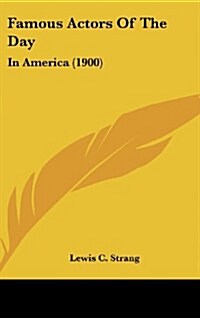 Famous Actors Of The Day

In America (1900)

Lewis C. Strang